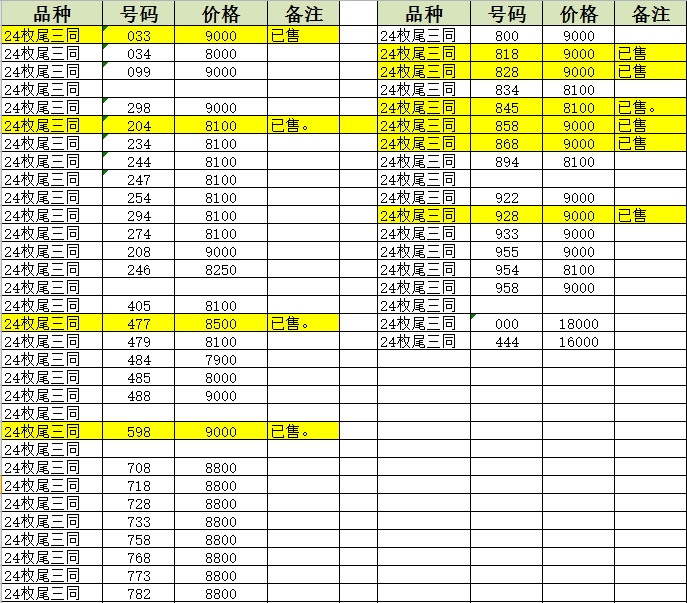 | 品种 | 号码 | 价格 | 备注 |
|---|---|---|---|
| 24枚尾三同 | 033 | 9000 | 已售 |
| 24枚尾三同 | 034 | 8000 | |
| 24枚尾三同 | 099 | 9000 | |
| 24枚尾三同 | | | |
| 24枚尾三同 | 298 | 9000 | |
| 24枚尾三同 | 204 | 8100 | 已售。 |
| 24枚尾三同 | 234 | 8100 | |
| 24枚尾三同 | 244 | 8100 | |
| 24枚尾三同 | 247 | 8100 | |
| 24枚尾三同 | 254 | 8100 | |
| 24枚尾三同 | 294 | 8100 | |
| 24枚尾三同 | 274 | 8100 | |
| 24枚尾三同 | 208 | 9000 | |
| 24枚尾三同 | 246 | 8250 | |
| 24枚尾三同 | | | |
| 24枚尾三同 | 405 | 8100 | |
| 24枚尾三同 | 477 | 8500 | 已售。 |
| 24枚尾三同 | 479 | 8100 | |
| 24枚尾三同 | 484 | 7900 | |
| 24枚尾三同 | 485 | 8000 | |
| 24枚尾三同 | 488 | 9000 | |
| 24枚尾三同 | | | |
| 24枚尾三同 | 598 | 9000 | 已售。 |
| 24枚尾三同 | | | |
| 24枚尾三同 | 708 | 8800 | |
| 24枚尾三同 | 718 | 8800 | |
| 24枚尾三同 | 728 | 8800 | |
| 24枚尾三同 | 733 | 8800 | |
| 24枚尾三同 | 758 | 8800 | |
| 24枚尾三同 | 768 | 8800 | |
| 24枚尾三同 | 773 | 8800 | |
| 24枚尾三同 | 782 | 8800 | |

| 品种 | 号码 | 价格 | 备注 |
|---|---|---|---|
| 24枚尾三同 | 800 | 9000 | |
| 24枚尾三同 | 818 | 9000 | 已售 |
| 24枚尾三同 | 828 | 9000 | 已售 |
| 24枚尾三同 | 834 | 8100 | |
| 24枚尾三同 | 845 | 8100 | 已售。 |
| 24枚尾三同 | 858 | 9000 | 已售 |
| 24枚尾三同 | 868 | 9000 | 已售 |
| 24枚尾三同 | 894 | 8100 | |
| 24枚尾三同 | | | |
| 24枚尾三同 | 922 | 9000 | |
| 24枚尾三同 | 928 | 9000 | 已售 |
| 24枚尾三同 | 933 | 9000 | |
| 24枚尾三同 | 955 | 9000 | |
| 24枚尾三同 | 954 | 8100 | |
| 24枚尾三同 | 958 | 9000 | |
| 24枚尾三同 | | | |
| 24枚尾三同 | 000 | 18000 | |
| 24枚尾三同 | 444 | 16000 | |